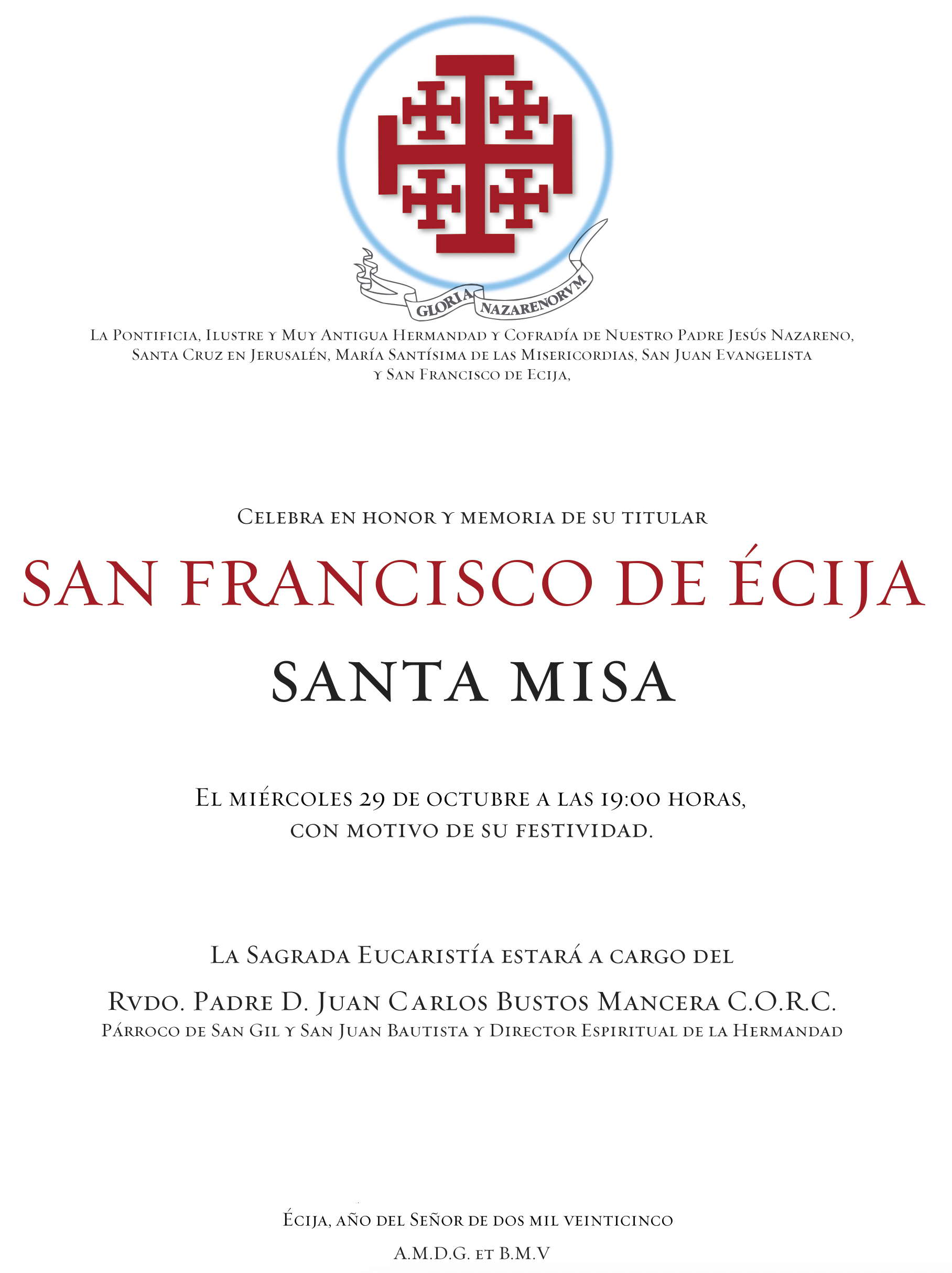 GLORIA NAZARENORVM

La Pontificia, Ilustre y Muy Antigua Hermandad y Cofradía de Nuestro Padre Jesús Nazareno, Santa Cruz en Jerusalén, María Santísima de las Misericordias, San Juan Evangelista y San Francisco de Ecija,

Celebra en honor y memoria de su titular

SAN FRANCISCO DE ÉCIJA

SANTA MISA

El miércoles 29 de octubre a las 19:00 horas, con motivo de su festividad.

La Sagrada Eucaristía estará a cargo del

Rvdo. Padre D. Juan Carlos Bustos Mancera C.O.R.C.
Párroco de San Gil y San Juan Bautista y Director Espiritual de la Hermandad

Écija, año del Señor de dos mil veinticinco

A.M.D.G. et B.M.V